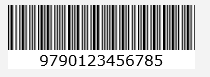 9790123456785